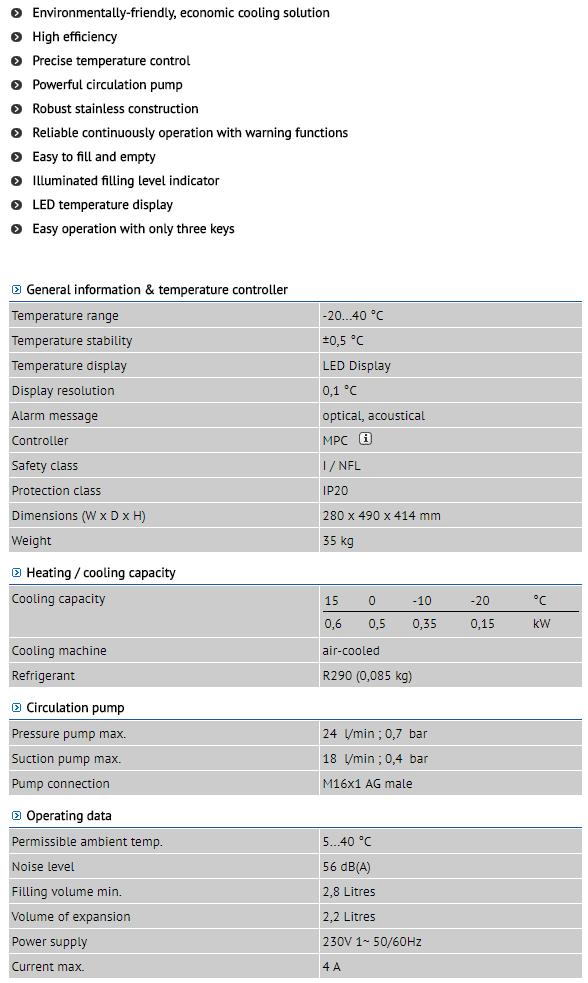 Environmentally-friendly, economic cooling solution
High efficiency
Precise temperature control
Powerful circulation pump
Robust stainless construction
Reliable continuously operation with warning functions
Easy to fill and empty
Illuminated filling level indicator
LED temperature display
Easy operation with only three keys

General information & temperature controller

| | |
|---|---|
| Temperature range | -20...40 °C |
| Temperature stability | ±0,5 °C |
| Temperature display | LED Display |
| Display resolution | 0,1 °C |
| Alarm message | optical, acoustical |
| Controller | MPC |
| Safety class | I / NFL |
| Protection class | IP20 |
| Dimensions (W x D x H) | 280 x 490 x 414 mm |
| Weight | 35 kg |

Heating / cooling capacity

| | | | | | |
|---|---|---|---|---|---|
| Cooling capacity | 15 | 0 | -10 | -20 | °C |
| | 0,6 | 0,5 | 0,35 | 0,15 | kW |
| Cooling machine | air-cooled | | | | |
| Refrigerant | R290 (0,085 kg) | | | | |

Circulation pump

| | |
|---|---|
| Pressure pump max. | 24 l/min ; 0,7 bar |
| Suction pump max. | 18 l/min ; 0,4 bar |
| Pump connection | M16x1 AG male |

Operating data

| | |
|---|---|
| Permissible ambient temp. | 5...40 °C |
| Noise level | 56 dB(A) |
| Filling volume min. | 2,8 Litres |
| Volume of expansion | 2,2 Litres |
| Power supply | 230V 1~ 50/60Hz |
| Current max. | 4 A |